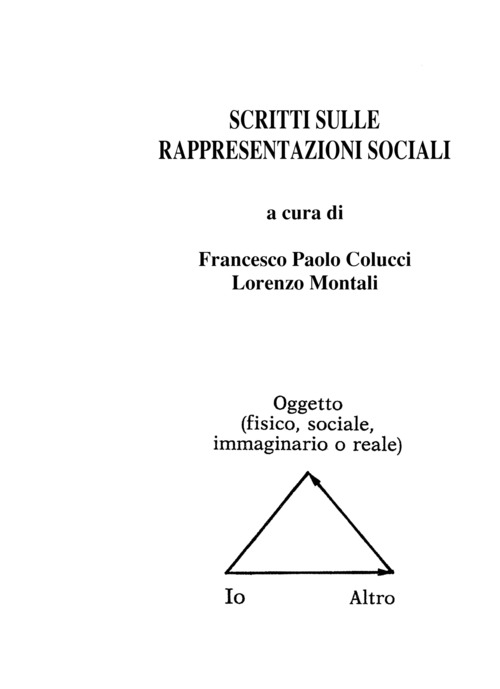 SCRITTI SULLE RAPPRESENTAZIONI SOCIALI

a cura di

Francesco Paolo Colucci
Lorenzo Montali

Oggetto
(fisico, sociale,
immaginario o reale)

Io

Altro